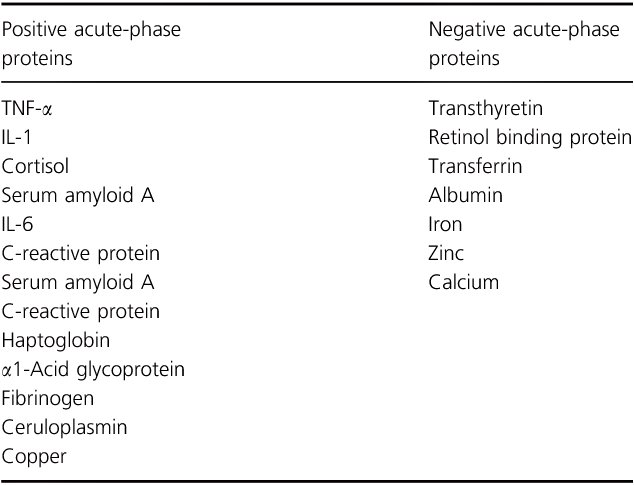 | Positive acute-phase proteins | Negative acute-phase proteins |
|---|---|
| TNF-α | Transthyretin |
| IL-1 | Retinol binding protein |
| Cortisol | Transferrin |
| Serum amyloid A | Albumin |
| IL-6 | Iron |
| C-reactive protein | Zinc |
| Serum amyloid A | Calcium |
| C-reactive protein | |
| Haptoglobin | |
| α1-Acid glycoprotein | |
| Fibrinogen | |
| Ceruloplasmin | |
| Copper | |